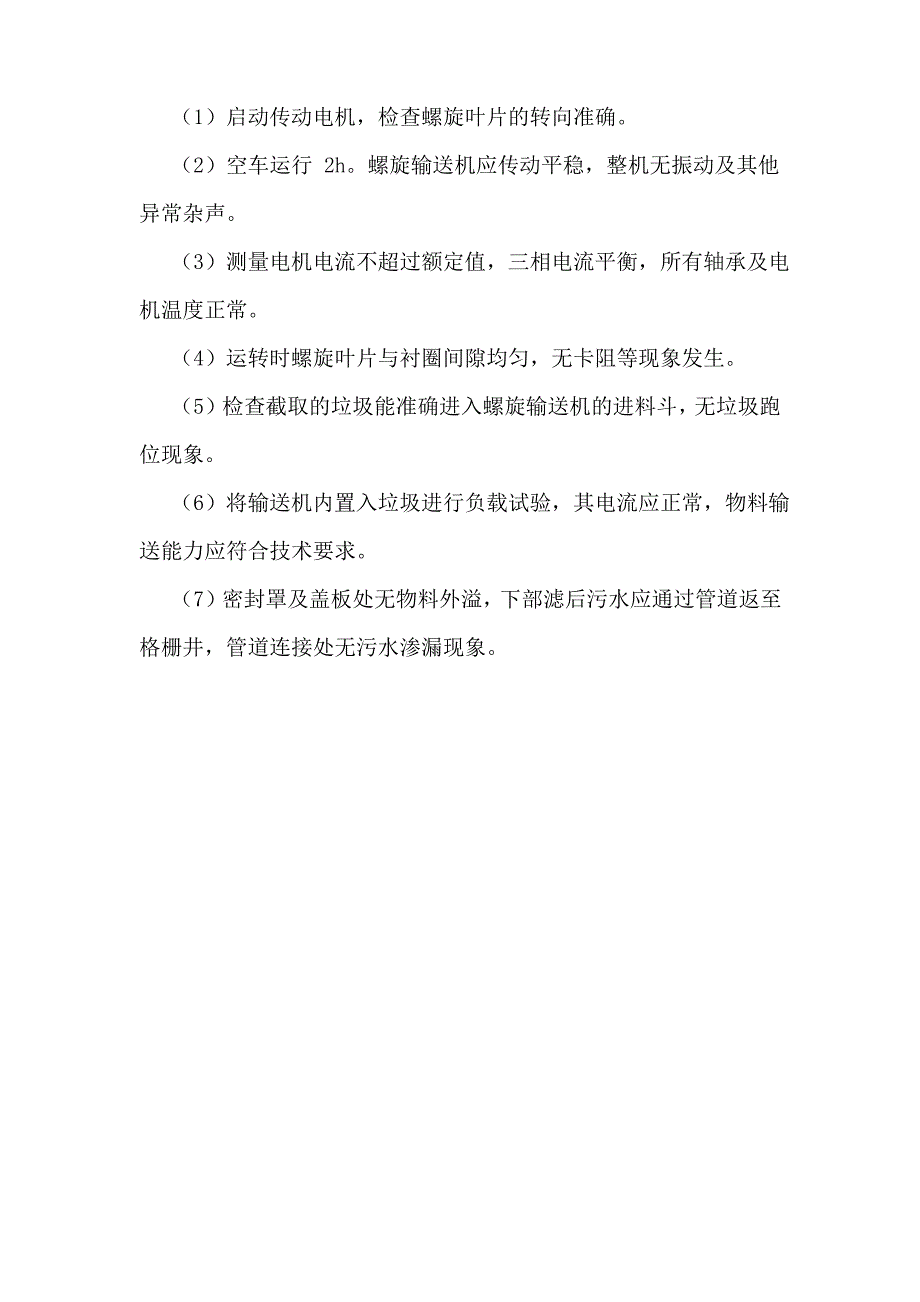 （1）启动传动电机，检查螺旋叶片的转向准确。

（2）空车运行 2h。螺旋输送机应传动平稳，整机无振动及其他异常杂声。

（3）测量电机电流不超过额定值，三相电流平衡，所有轴承及电机温度正常。

（4）运转时螺旋叶片与衬圈间隙均匀，无卡阻等现象发生。

（5）检查截取的垃圾能准确进入螺旋输送机的进料斗，无垃圾跑位现象。

（6）将输送机内置入垃圾进行负载试验，其电流应正常，物料输送能力应符合技术要求。

（7）密封罩及盖板处无物料外溢，下部滤后污水应通过管道返至格栅井，管道连接处无污水渗漏现象。